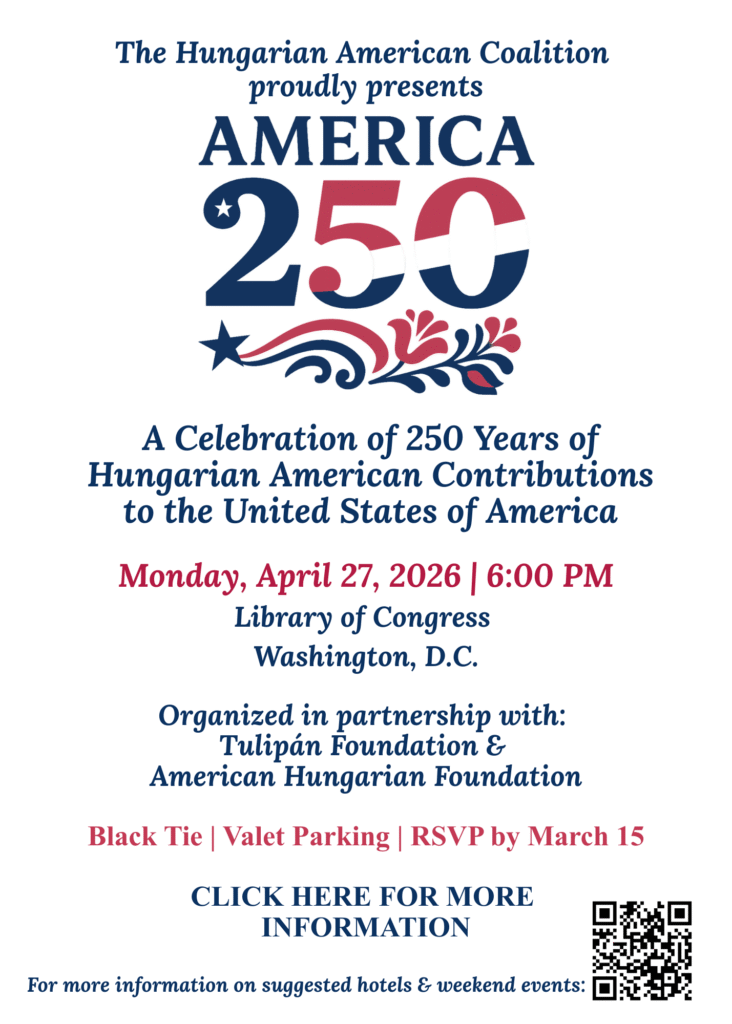 The Hungarian American Coalition
proudly presents

AMERICA
250

A Celebration of 250 Years of Hungarian American Contributions to the United States of America

Monday, April 27, 2026 | 6:00 PM
Library of Congress
Washington, D.C.

Organized in partnership with:
Tulipán Foundation &
American Hungarian Foundation

Black Tie | Valet Parking | RSVP by March 15

CLICK HERE FOR MORE INFORMATION

For more information on suggested hotels & weekend events: